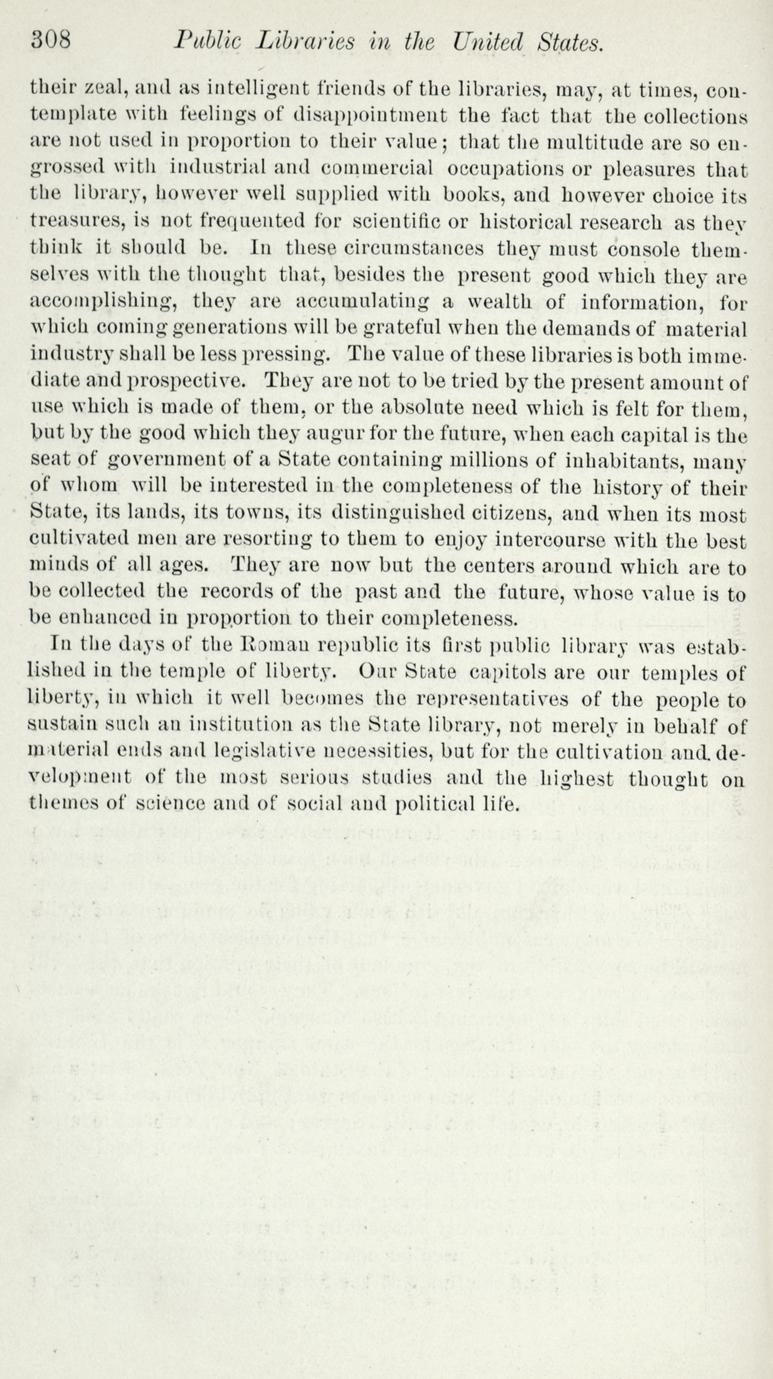 308 Public Libraries in the United States.

their zeal, and as intelligent friends of the libraries, may, at times, contemplate with feelings of disappointment the fact that the collections are not used in proportion to their value; that the multitude are so engrossed with industrial and commercial occupations or pleasures that the library, however well supplied with books, and however choice its treasures, is not frequented for scientific or historical research as they think it should be. In these circumstances they must console themselves with the thought that, besides the present good which they are accomplishing, they are accumulating a wealth of information, for which coming generations will be grateful when the demands of material industry shall be less pressing. The value of these libraries is both immediate and prospective. They are not to be tried by the present amount of use which is made of them, or the absolute need which is felt for them, but by the good which they augur for the future, when each capital is the seat of government of a State containing millions of inhabitants, many of whom will be interested in the completeness of the history of their State, its lands, its towns, its distinguished citizens, and when its most cultivated men are resorting to them to enjoy intercourse with the best minds of all ages. They are now but the centers around which are to be collected the records of the past and the future, whose value is to be enhanced in proportion to their completeness.

In the days of the Roman republic its first public library was established in the temple of liberty. Our State capitols are our temples of liberty, in which it well becomes the representatives of the people to sustain such an institution as the State library, not merely in behalf of material ends and legislative necessities, but for the cultivation and development of the most serious studies and the highest thought on themes of science and of social and political life.